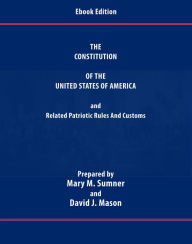 Ebook Edition

THE
CONSTITUTION

OF THE
UNITED STATES OF AMERICA

and
Related Patriotic Rules And Customs

Prepared by
Mary M. Sumner
and
David J. Mason